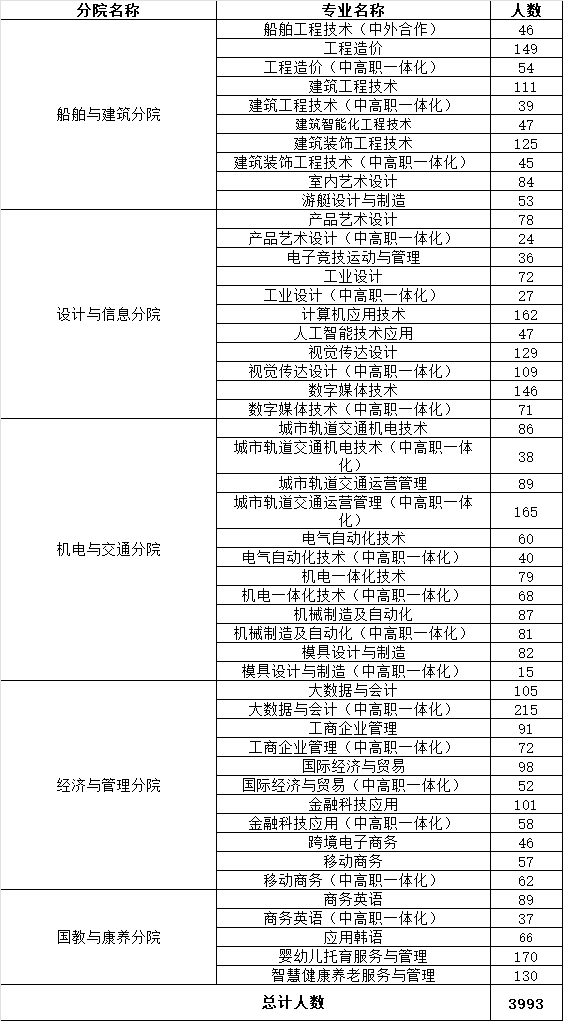 | 分院名称 | 专业名称 | 人数 |
|---|---|---|
| 船舶与建筑分院 | 船舶工程技术（中外合作） | 46 |
| | 工程造价 | 149 |
| | 工程造价（中高职一体化） | 54 |
| | 建筑工程技术 | 111 |
| | 建筑工程技术（中高职一体化） | 39 |
| | 建筑智能化工程技术 | 47 |
| | 建筑装饰工程技术 | 125 |
| | 建筑装饰工程技术（中高职一体化） | 45 |
| | 室内艺术设计 | 84 |
| | 游艇设计与制造 | 53 |
| 设计与信息分院 | 产品艺术设计 | 78 |
| | 产品艺术设计（中高职一体化） | 24 |
| | 电子竞技运动与管理 | 36 |
| | 工业设计 | 72 |
| | 工业设计（中高职一体化） | 27 |
| | 计算机应用技术 | 162 |
| | 人工智能技术应用 | 47 |
| | 视觉传达设计 | 129 |
| | 视觉传达设计（中高职一体化） | 109 |
| | 数字媒体技术 | 146 |
| | 数字媒体技术（中高职一体化） | 71 |
| 机电与交通分院 | 城市轨道交通机电技术 | 86 |
| | 城市轨道交通机电技术（中高职一体化） | 38 |
| | 城市轨道交通运营管理 | 89 |
| | 城市轨道交通运营管理（中高职一体化） | 165 |
| | 电气自动化技术 | 60 |
| | 电气自动化技术（中高职一体化） | 40 |
| | 机电一体化技术 | 79 |
| | 机电一体化技术（中高职一体化） | 68 |
| | 机械制造及自动化 | 87 |
| | 机械制造及自动化（中高职一体化） | 81 |
| | 模具设计与制造 | 82 |
| | 模具设计与制造（中高职一体化） | 15 |
| 经济与管理分院 | 大数据与会计 | 105 |
| | 大数据与会计（中高职一体化） | 215 |
| | 工商企业管理 | 91 |
| | 工商企业管理（中高职一体化） | 72 |
| | 国际经济与贸易 | 98 |
| | 国际经济与贸易（中高职一体化） | 52 |
| | 金融科技应用 | 101 |
| | 金融科技应用（中高职一体化） | 58 |
| | 跨境电子商务 | 46 |
| | 移动商务 | 57 |
| | 移动商务（中高职一体化） | 62 |
| 国教与康养分院 | 商务英语 | 89 |
| | 商务英语（中高职一体化） | 37 |
| | 应用韩语 | 66 |
| | 婴幼儿托育服务与管理 | 170 |
| | 智慧健康养老服务与管理 | 130 |
| 总计人数 | | 3993 |